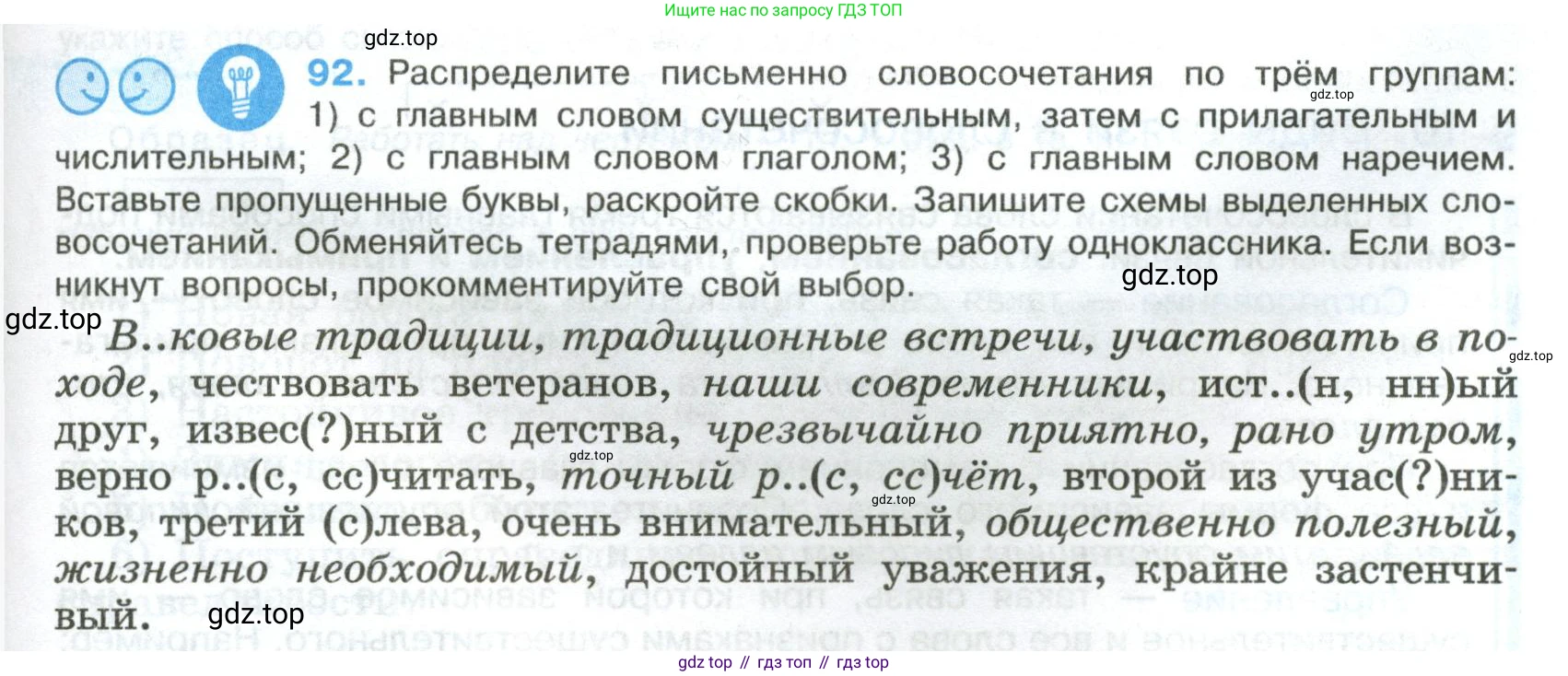 Ищите нас по запросу ГДЗ ТОП

92. Распределите письменно словосочетания по трём группам: 1) с главным словом существительным, затем с прилагательным и числительным; 2) с главным словом глаголом; 3) с главным словом наречием. Вставьте пропущенные буквы, раскройте скобки. Запишите схемы выделенных словосочетаний. Обменяйтесь тетрадями, проверьте работу одноклассника. Если возникнут вопросы, прокомментируйте свой выбор.

В..ковые традиции, традиционные встречи, участвовать в походе, чествовать ветеранов, наши современники, ист..(н, нн)ый друг, извес(?)ный с детства, чрезвычайно приятно, рано утром, верно р..(с, сс)читать, точный р..(с, сс)чёт, второй из учас(?)ников, третий (с)лева, очень внимательный, общественно полезный, жизненно необходимый, достойный уважения, крайне застенчивый.

gdz top // гдз топ // гдз top

gdz.top